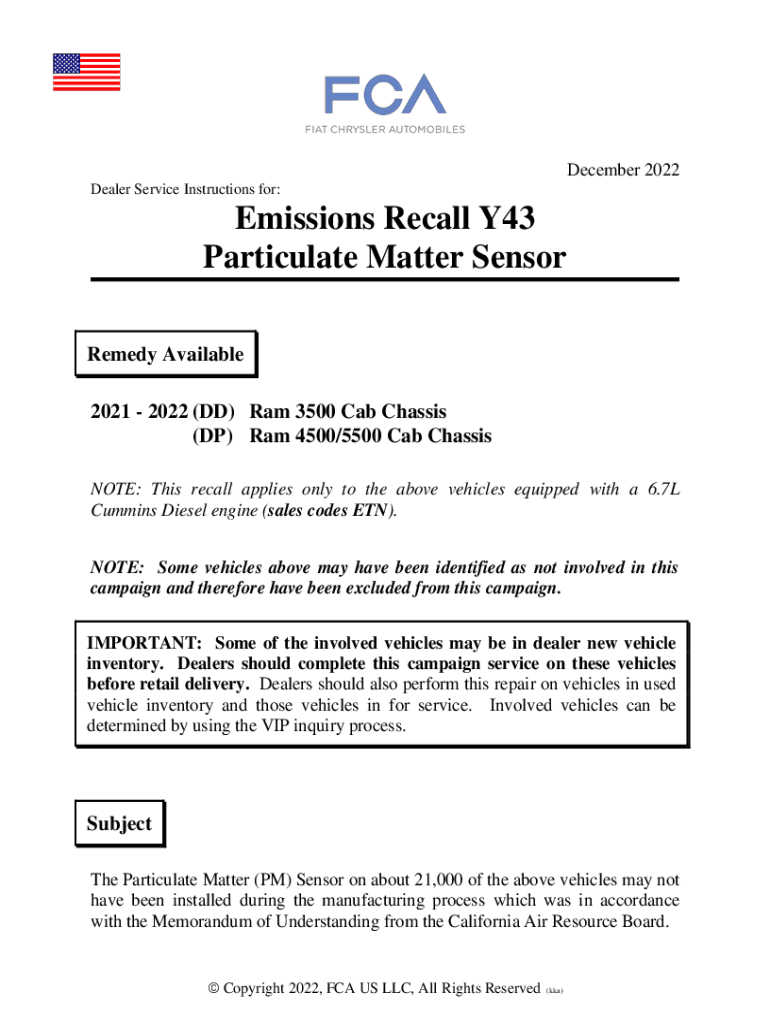 FCA
FIAT CHRYSLER AUTOMOBILES

December 2022

Dealer Service Instructions for:

Emissions Recall Y43
Particulate Matter Sensor

Remedy Available

2021 - 2022 (DD) Ram 3500 Cab Chassis
(DP) Ram 4500/5500 Cab Chassis

NOTE: This recall applies only to the above vehicles equipped with a 6.7L Cummins Diesel engine (sales codes ETN).

NOTE: Some vehicles above may have been identified as not involved in this campaign and therefore have been excluded from this campaign.

IMPORTANT: Some of the involved vehicles may be in dealer new vehicle inventory. Dealers should complete this campaign service on these vehicles before retail delivery. Dealers should also perform this repair on vehicles in used vehicle inventory and those vehicles in for service. Involved vehicles can be determined by using the VIP inquiry process.

Subject

The Particulate Matter (PM) Sensor on about 21,000 of the above vehicles may not have been installed during the manufacturing process which was in accordance with the Memorandum of Understanding from the California Air Resource Board.

© Copyright 2022, FCA US LLC, All Rights Reserved (kka)